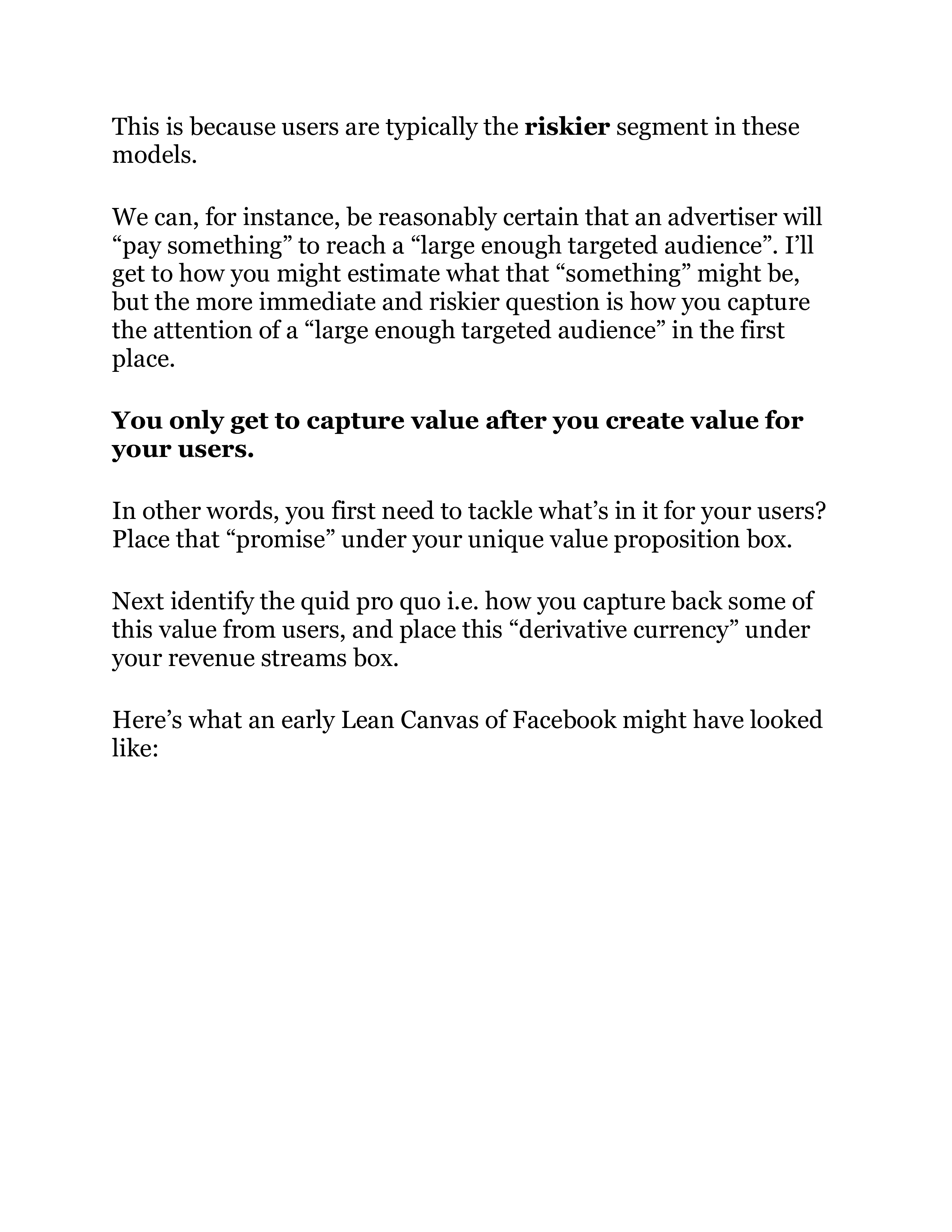 This is because users are typically the riskier segment in these models.

We can, for instance, be reasonably certain that an advertiser will “pay something” to reach a “large enough targeted audience”. I’ll get to how you might estimate what that “something” might be, but the more immediate and riskier question is how you capture the attention of a “large enough targeted audience” in the first place.

You only get to capture value after you create value for your users.

In other words, you first need to tackle what’s in it for your users? Place that “promise” under your unique value proposition box.

Next identify the quid pro quo i.e. how you capture back some of this value from users, and place this “derivative currency” under your revenue streams box.

Here’s what an early Lean Canvas of Facebook might have looked like: